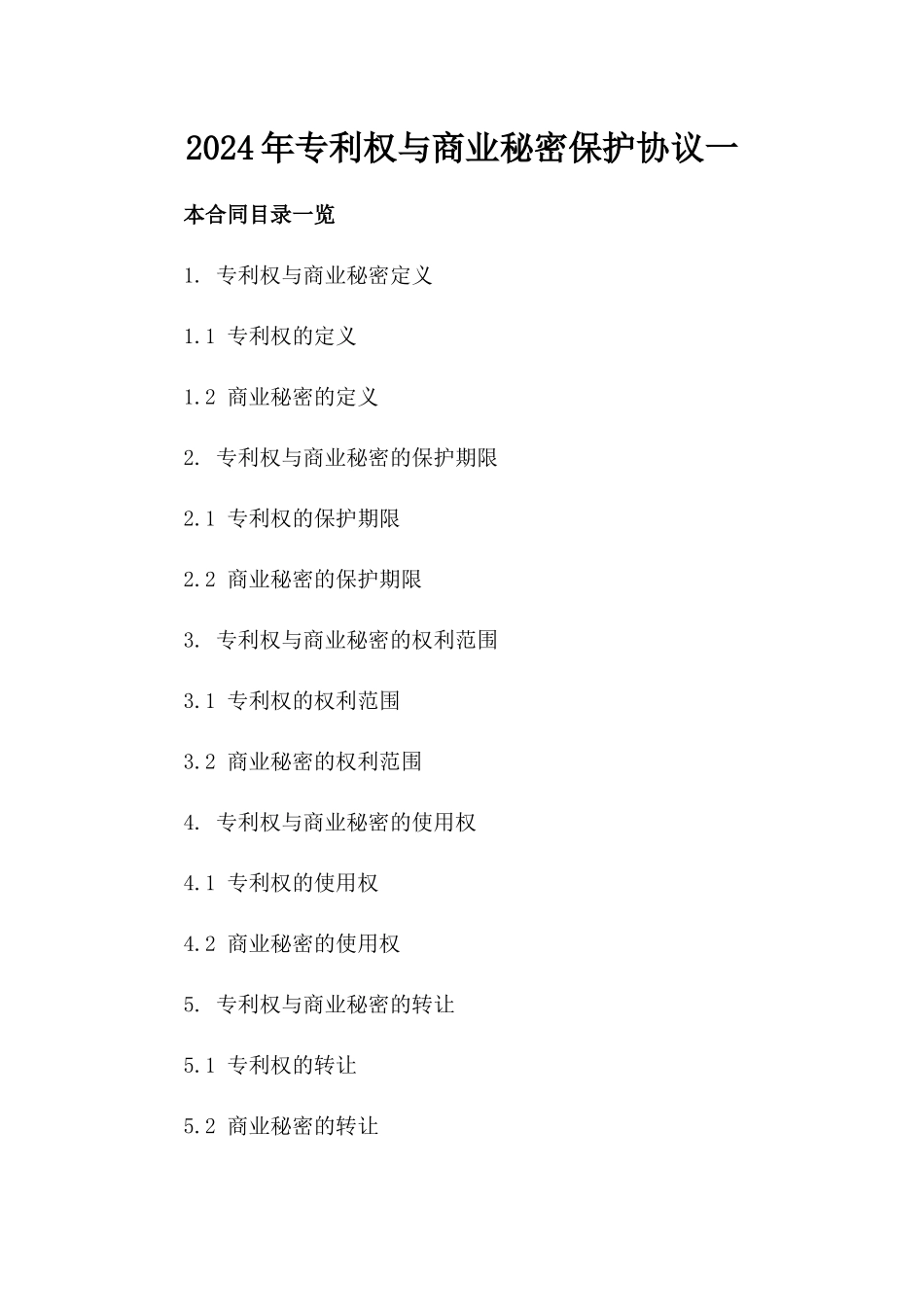 2024年专利权与商业秘密保护协议一

本合同目录一览

1. 专利权与商业秘密定义

1.1 专利权的定义

1.2 商业秘密的定义

2. 专利权与商业秘密的保护期限

2.1 专利权的保护期限

2.2 商业秘密的保护期限

3. 专利权与商业秘密的权利范围

3.1 专利权的权利范围

3.2 商业秘密的权利范围

4. 专利权与商业秘密的使用权

4.1 专利权的使用权

4.2 商业秘密的使用权

5. 专利权与商业秘密的转让

5.1 专利权的转让

5.2 商业秘密的转让